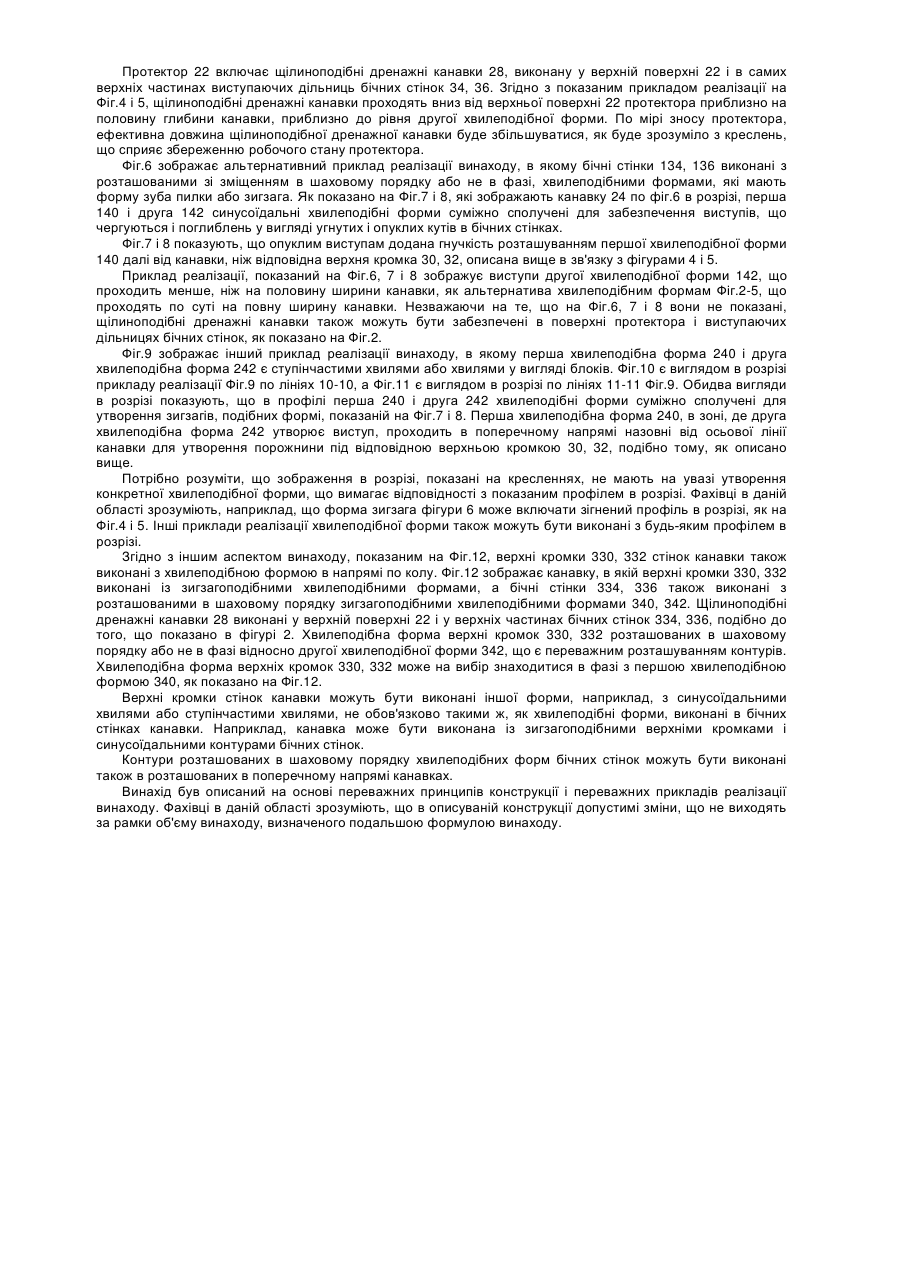 Протектор 22 включає щілиноподібні дренажні канавки 28, виконану у верхній поверхні 22 і в самих верхніх частинах виступаючих дільниць бічних стінок 34, 36. Згідно з показаним прикладом реалізації на Фіг.4 і 5, щілиноподібні дренажні канавки проходять вниз від верхньої поверхні 22 протектора приблизно на половину глибини канавки, приблизно до рівня другої хвилеподібної форми. По мірі зносу протектора, ефективна довжина щілиноподібної дренажної канавки буде збільшуватися, як буде зрозуміло з креслень, що сприяє збереженню робочого стану протектора.

Фіг.6 зображає альтернативний приклад реалізації винаходу, в якому бічні стінки 134, 136 виконані з розташованими зі зміщенням в шаховому порядку або не в фазі, хвилеподібними формами, які мають форму зуба пилки або зигзага. Як показано на Фіг.7 і 8, які зображають канавку 24 по фіг.6 в розрізі, перша 140 і друга 142 синусоїдальні хвилеподібні форми суміжно сполучені для забезпечення виступів, що чергуються і поглиблень у вигляді угнутих і опуклих кутів в бічних стінках.

Фіг.7 і 8 показують, що опуклим виступам додана гнучкість розташуванням першої хвилеподібної форми 140 далі від канавки, ніж відповідна верхня кромка 30, 32, описана вище в зв'язку з фігурами 4 і 5.

Приклад реалізації, показаний на Фіг.6, 7 і 8 зображує виступи другої хвилеподібної форми 142, що проходить менше, ніж на половину ширини канавки, як альтернатива хвилеподібним формам Фіг.2-5, що проходять по суті на повну ширину канавки. Незважаючи на те, що на Фіг.6, 7 і 8 вони не показані, щілиноподібні дренажні канавки також можуть бути забезпечені в поверхні протектора і виступаючих дільницях бічних стінок, як показано на Фіг.2.

Фіг.9 зображає інший приклад реалізації винаходу, в якому перша хвилеподібна форма 240 і друга хвилеподібна форма 242 є ступінчастими хвилями або хвилями у вигляді блоків. Фіг.10 є виглядом в розрізі прикладу реалізації Фіг.9 по лініях 10-10, а Фіг.11 є виглядом в розрізі по лініях 11-11 Фіг.9. Обидва вигляди в розрізі показують, що в профілі перша 240 і друга 242 хвилеподібні форми суміжно сполучені для утворення зигзагів, подібних формі, показаній на Фіг.7 і 8. Перша хвилеподібна форма 240, в зоні, де друга хвилеподібна форма 242 утворює виступ, проходить в поперечному напрямі назовні від осьової лінії канавки для утворення порожнини під відповідною верхньою кромкою 30, 32, подібно тому, як описано вище.

Потрібно розуміти, що зображення в розрізі, показані на кресленнях, не мають на увазі утворення конкретної хвилеподібної форми, що вимагає відповідності з показаним профілем в розрізі. Фахівці в даній області зрозуміють, наприклад, що форма зигзага фігури 6 може включати зігнений профіль в розрізі, як на Фіг.4 і 5. Інші приклади реалізації хвилеподібної форми також можуть бути виконані з будь-яким профілем в розрізі.

Згідно з іншим аспектом винаходу, показаним на Фіг.12, верхні кромки 330, 332 стінок канавки також виконані з хвилеподібною формою в напрямі по колу. Фіг.12 зображає канавку, в якій верхні кромки 330, 332 виконані із зигзагоподібними хвилеподібними формами, а бічні стінки 334, 336 також виконані з розташованими в шаховому порядку зигзагоподібними хвилеподібними формами 340, 342. Щілиноподібні дренажні канавки 28 виконані у верхній поверхні 22 і у верхніх частинах бічних стінок 334, 336, подібно до того, що показано в фігурі 2. Хвилеподібна форма верхні кромок 330, 332 розташованих в шаховому порядку або не в фазі відносно другої хвилеподібної форми 342, що є переважним розташуванням контурів. Хвилеподібна форма верхніх кромок 330, 332 може на вибір знаходитися в фазі з першою хвилеподібною формою 340, як показано на Фіг.12.

Верхні кромки стінок канавки можуть бути виконані іншої форми, наприклад, з синусоїдальними хвилями або ступінчастими хвилями, не обов'язково такими ж, як хвилеподібні форми, виконані в бічних стінках канавки. Наприклад, канавка може бути виконана із зигзагоподібними верхніми кромками і синусоїдальними контурами бічних стінок.

Контури розташованих в шаховому порядку хвилеподібних форм бічних стінок можуть бути виконані також в розташованих в поперечному напрямі канавках.

Винахід був описаний на основі переважних принципів конструкції і переважних прикладів реалізації винаходу. Фахівці в даній області зрозуміють, що в описуваній конструкції допустимі зміни, що не виходять за рамки об'єму винаходу, визначеного подальшою формулою винаходу.